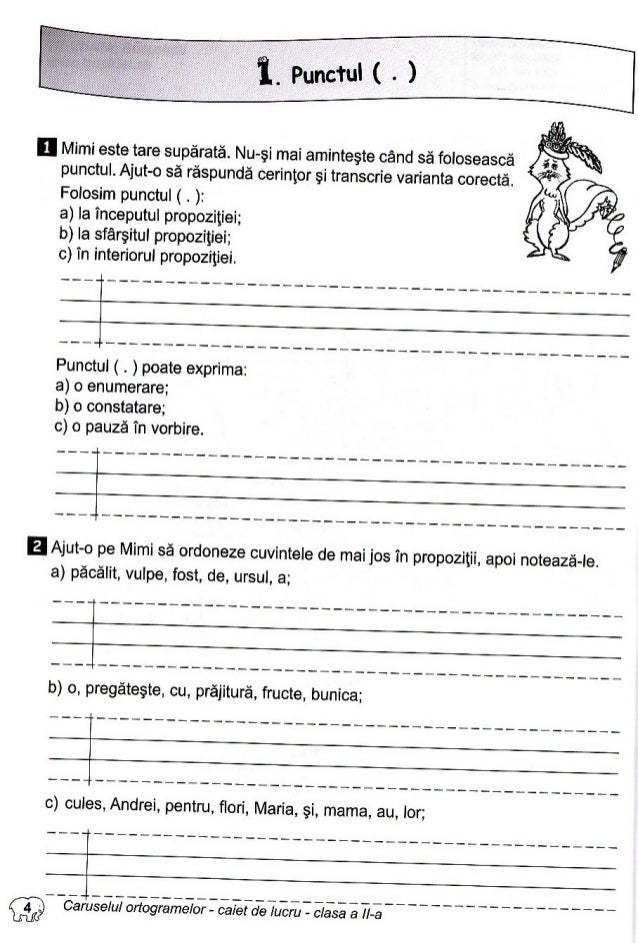 1. Punctul ( . )

1 Mimi este tare supărată. Nu-şi mai aminteşte când să folosească punctul. Ajut-o să răspundă cerinţor şi transcrie varianta corectă.
Folosim punctul ( . ):
a) la începutul propoziţiei;
b) la sfârşitul propoziţiei;
c) în interiorul propoziţiei.

Punctul ( . ) poate exprima:
a) o enumerare;
b) o constatare;
c) o pauză în vorbire.

2 Ajut-o pe Mimi să ordoneze cuvintele de mai jos în propoziţii, apoi notează-le.
a) păcălit, vulpe, fost, de, ursul, a;

b) o, pregăteşte, cu, prăjitură, fructe, bunica;

c) cules, Andrei, pentru, flori, Maria, şi, mama, au, lor;

4 Caruselul ortogramelor - caiet de lucru - clasa a II-a